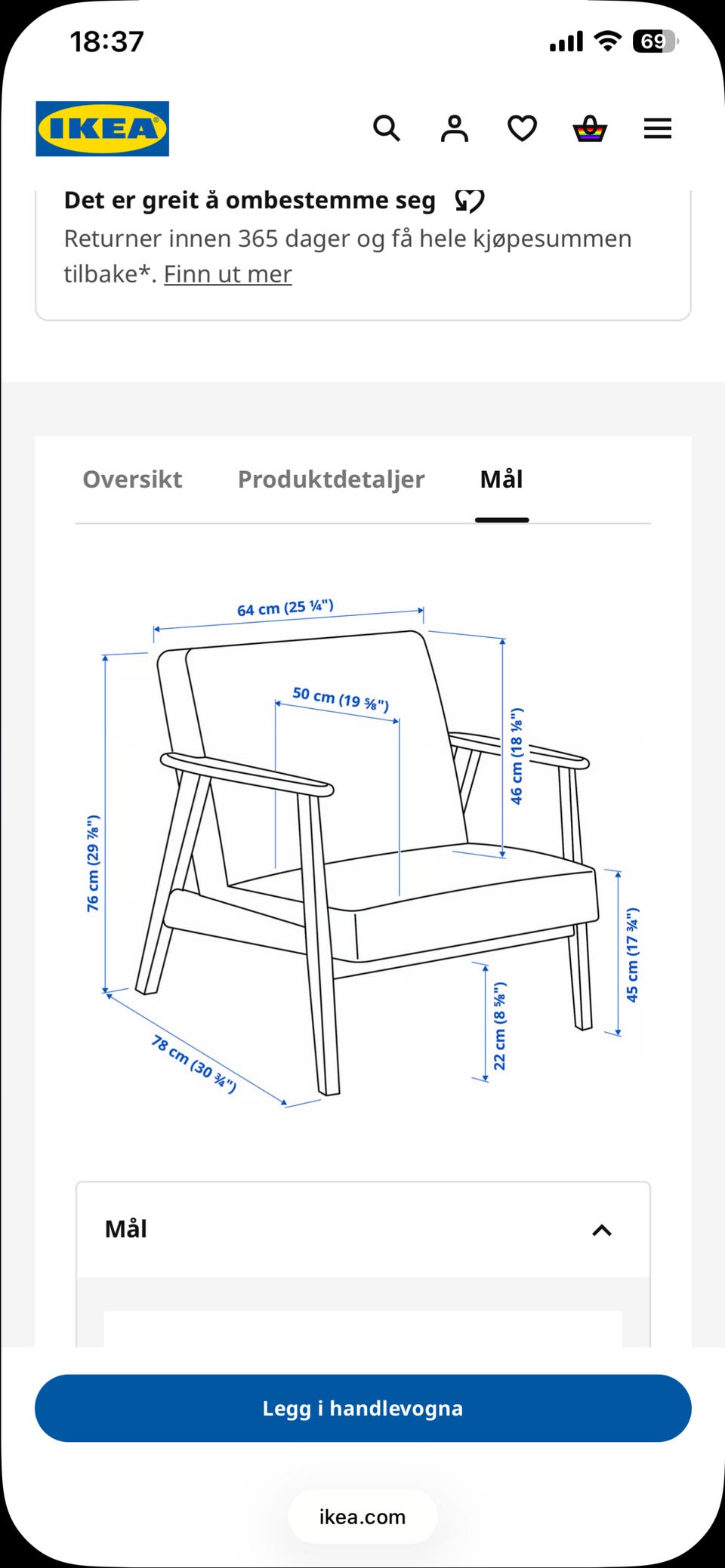 18:37

69

IKEA

Det er greit å ombestemme seg

Returner innen 365 dager og få hele kjøpesummen tilbake*. Finn ut mer

Oversikt Produktdetaljer Mål

64 cm (25 ¼")

50 cm (19 ⅝")

46 cm (18 ⅛")

76 cm (29 ⅞")

45 cm (17 ¾")

22 cm (8 ⅝")

78 cm (30 ¾")

Mål

Legg i handlevogna

ikea.com